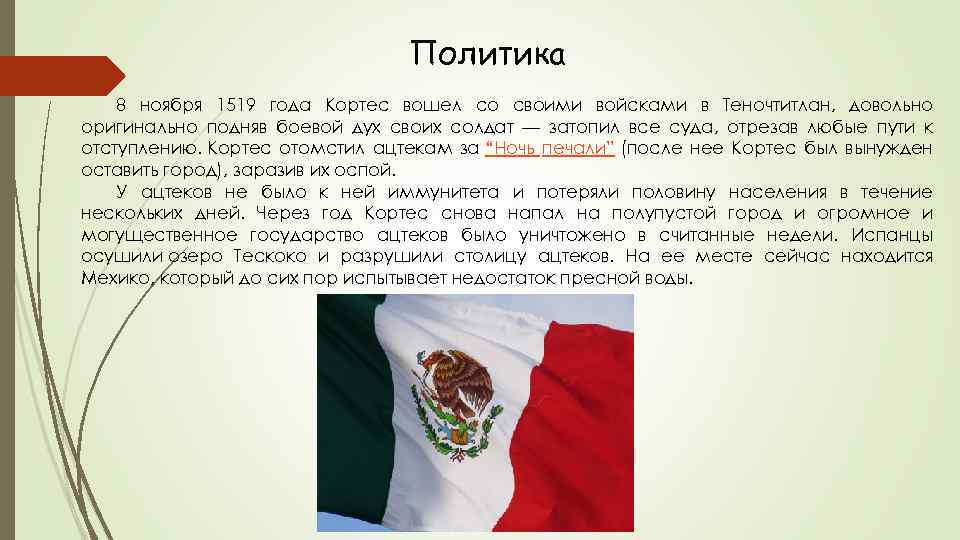 Политика

8 ноября 1519 года Кортес вошел со своими войсками в Теночтитлан, довольно оригинально подняв боевой дух своих солдат — затопил все суда, отрезав любые пути к отступлению. Кортес отомстил ацтекам за "Ночь печали" (после нее Кортес был вынужден оставить город), заразив их оспой.

У ацтеков не было к ней иммунитета и потеряли половину населения в течение нескольких дней. Через год Кортес снова напал на полупустой город и огромное и могущественное государство ацтеков было уничтожено в считанные недели. Испанцы осушили озеро Тескоко и разрушили столицу ацтеков. На ее месте сейчас находится Мехико, который до сих пор испытывает недостаток пресной воды.